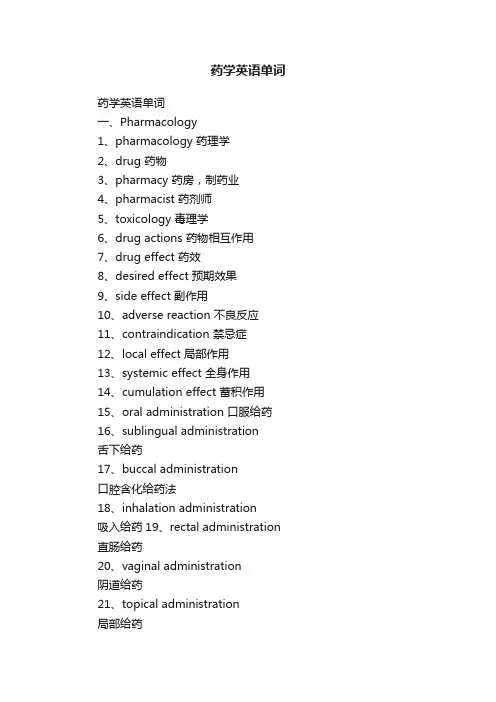 药学英语单词

药学英语单词
一、Pharmacology
1、pharmacology 药理学
2、drug 药物
3、pharmacy 药房，制药业
4、pharmacist 药剂师
5、toxicology 毒理学
6、drug actions 药物相互作用
7、drug effect 药效
8、desired effect 预期效果
9、side effect 副作用
10、adverse reaction 不良反应
11、contraindication 禁忌症
12、local effect 局部作用
13、systemic effect 全身作用
14、cumulation effect 蓄积作用
15、oral administration 口服给药
16、sublingual administration 舌下给药
17、buccal administration 口腔含化给药法
18、inhalation administration 吸入给药 19、rectal administration 直肠给药
20、vaginal administration 阴道给药
21、topical administration 局部给药